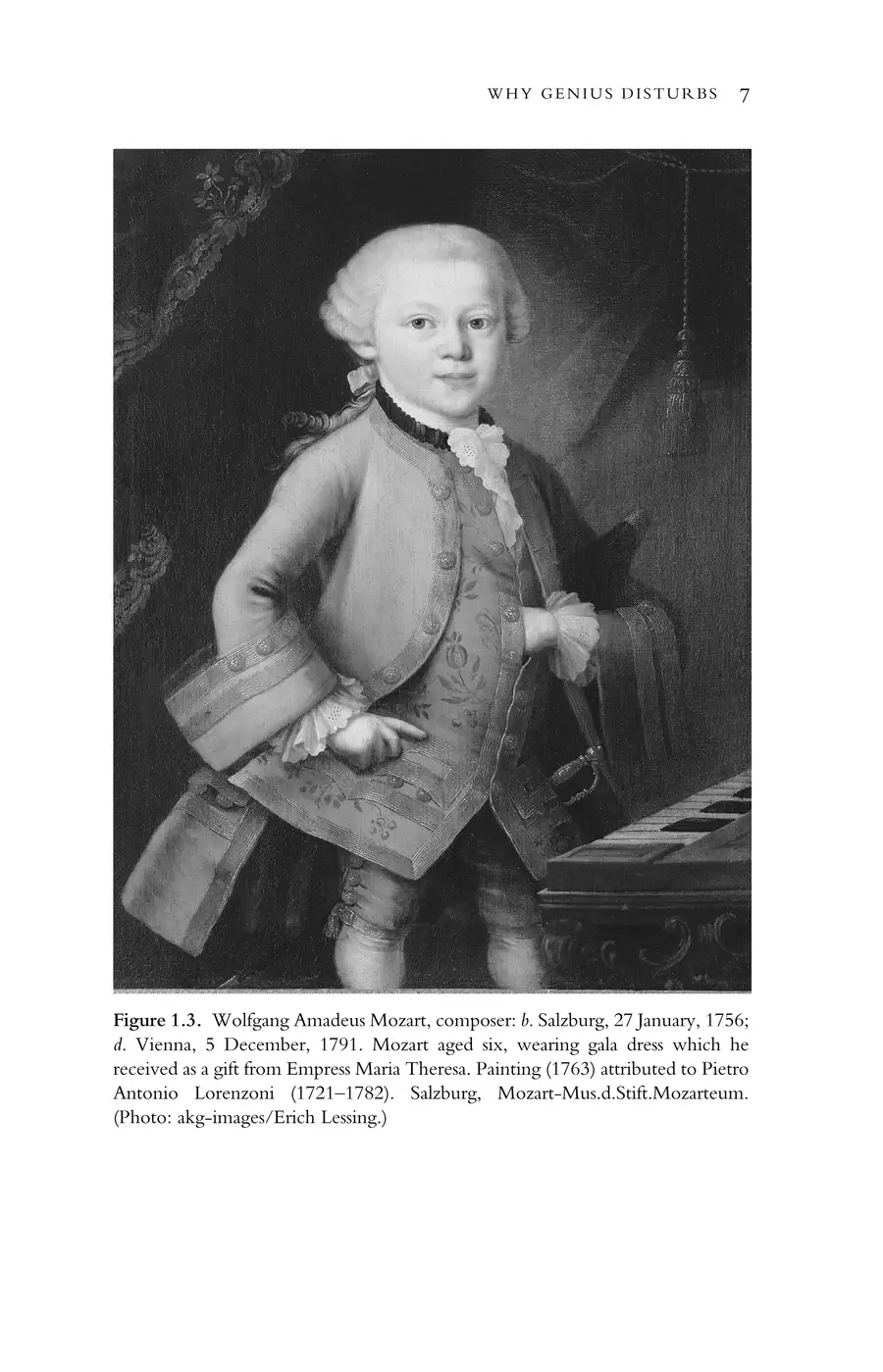 WHY GENIUS DISTURBS 7

Figure 1.3. Wolfgang Amadeus Mozart, composer: b. Salzburg, 27 January, 1756; d. Vienna, 5 December, 1791. Mozart aged six, wearing gala dress which he received as a gift from Empress Maria Theresa. Painting (1763) attributed to Pietro Antonio Lorenzoni (1721–1782). Salzburg, Mozart-Mus.d.Stift.Mozarteum. (Photo: akg-images/Erich Lessing.)